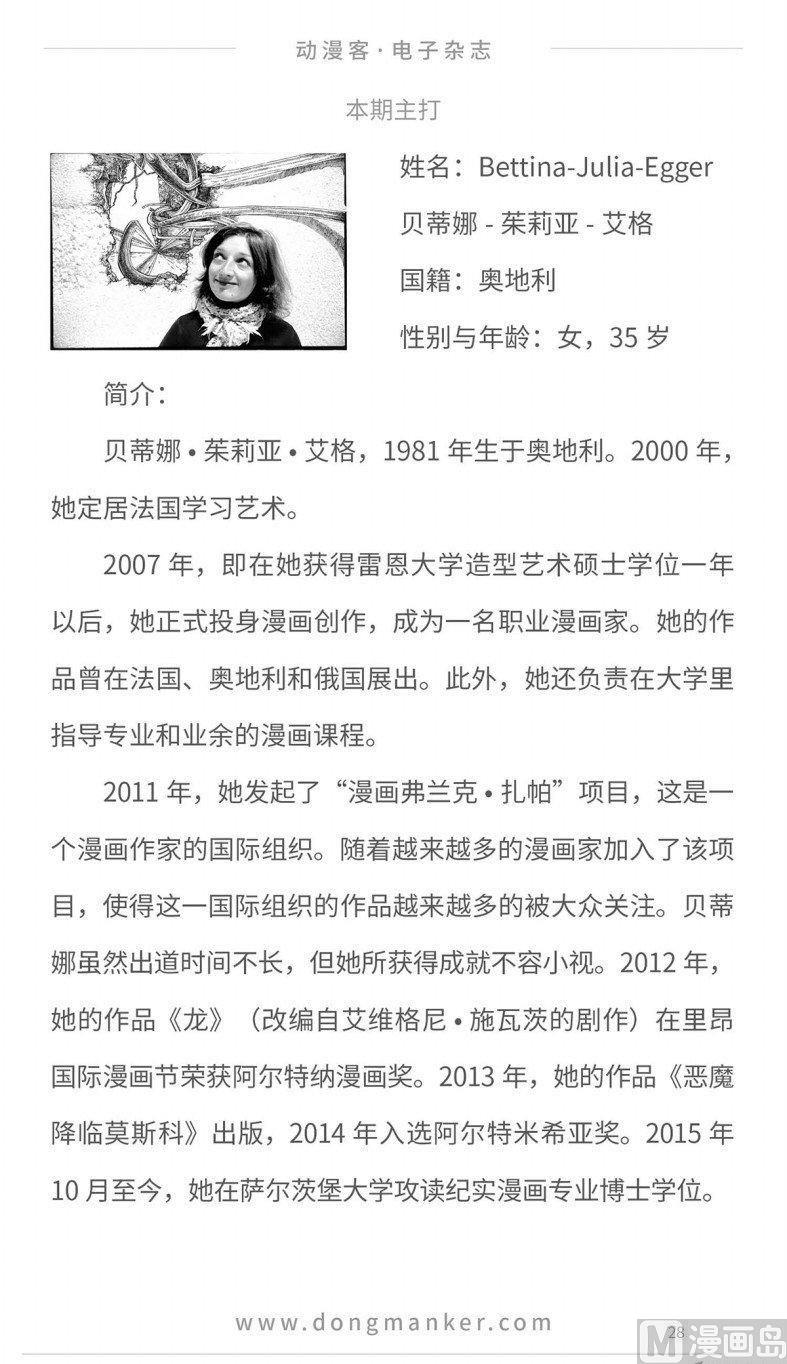 动漫客·电子杂志

本期主打

姓名：Bettina-Julia-Egger

贝蒂娜 - 茱莉亚 - 艾格

国籍：奥地利

性别与年龄：女，35 岁

简介：

贝蒂娜 • 茱莉亚 • 艾格，1981 年生于奥地利。2000 年，她定居法国学习艺术。

2007 年，即在她获得雷恩大学造型艺术硕士学位一年以后，她正式投身漫画创作，成为一名职业漫画家。她的作品曾在法国、奥地利和俄国展出。此外，她还负责在大学里指导专业和业余的漫画课程。

2011 年，她发起了“漫画弗兰克 • 扎帕”项目，这是一个漫画作家的国际组织。随着越来越多的漫画家加入了该项目，使得这一国际组织的作品越来越多的被大众关注。贝蒂娜虽然出道时间不长，但她所获得成就不容小视。2012 年，她的作品《龙》（改编自艾维格尼 • 施瓦茨的剧作）在里昂国际漫画节荣获阿尔特纳漫画奖。2013 年，她的作品《恶魔降临莫斯科》出版，2014 年入选阿尔特米希亚奖。2015 年 10 月至今，她在萨尔茨堡大学攻读纪实漫画专业博士学位。

www.dongmanker.com

28

M 漫画岛